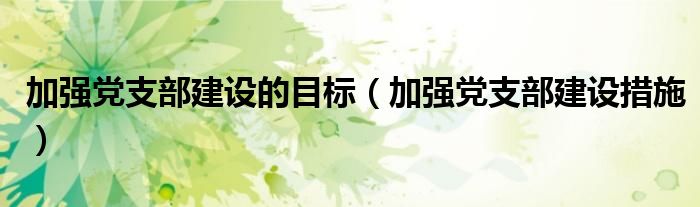 加强党支部建设的目标（加强党支部建设措施）